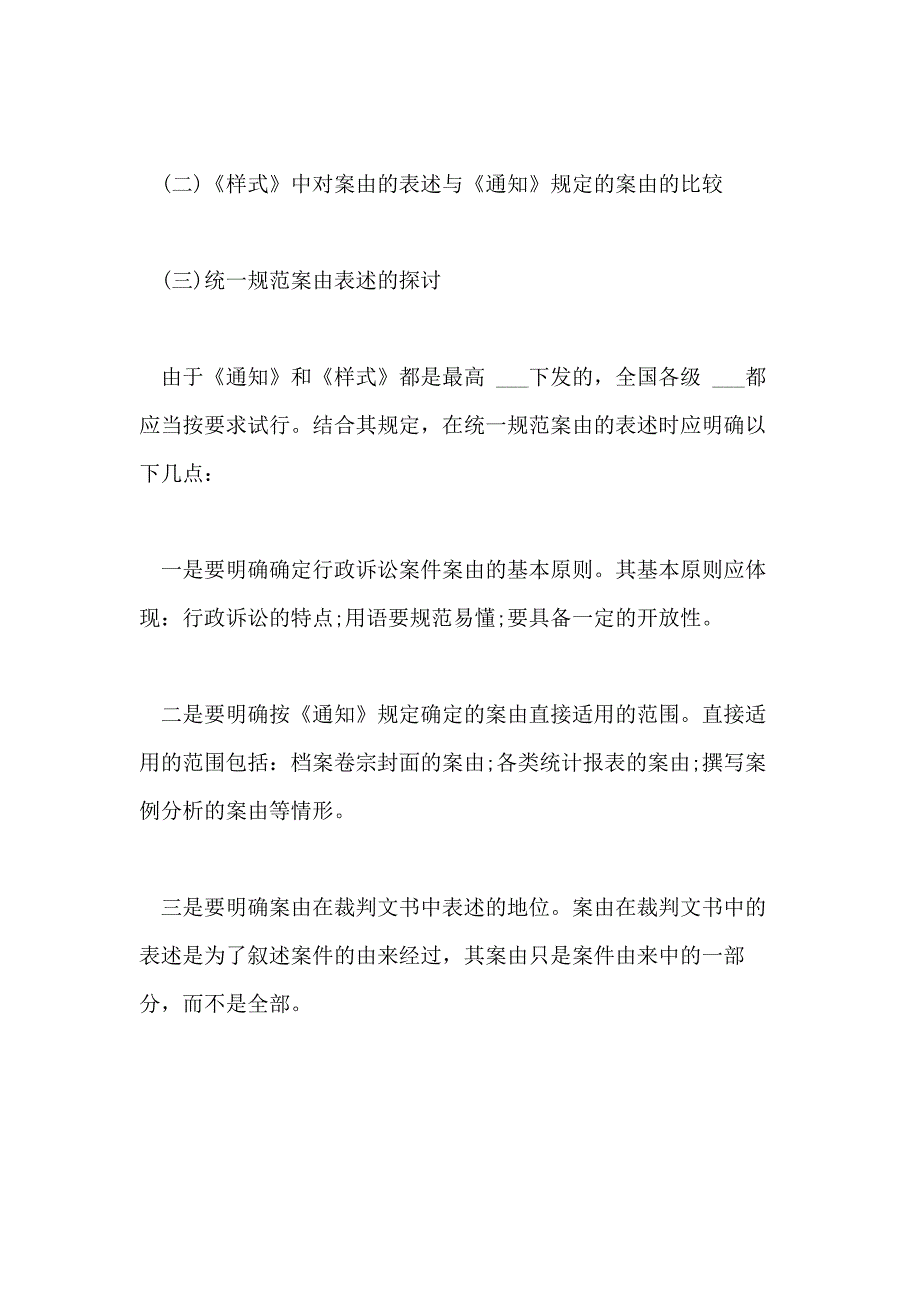 (二)《样式》中对案由的表述与《通知》规定的案由的比较

(三)统一规范案由表述的探讨

由于《通知》和《样式》都是最高 ___下发的，全国各级 ___都应当按要求试行。结合其规定，在统一规范案由的表述时应明确以下几点：

一是要明确确定行政诉讼案件案由的基本原则。其基本原则应体现：行政诉讼的特点;用语要规范易懂;要具备一定的开放性。

二是要明确按《通知》规定确定的案由直接适用的范围。直接适用的范围包括：档案卷宗封面的案由;各类统计报表的案由;撰写案例分析的案由等情形。

三是要明确案由在裁判文书中表述的地位。案由在裁判文书中的表述是为了叙述案件的由来经过，其案由只是案件由来中的一部分，而不是全部。